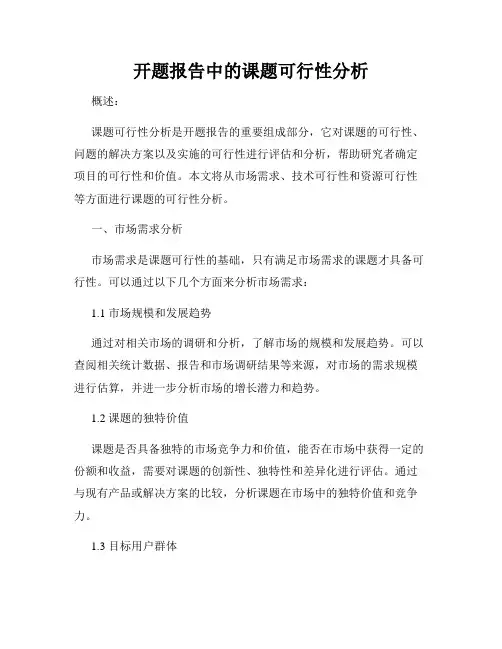 开题报告中的课题可行性分析

概述：

课题可行性分析是开题报告的重要组成部分，它对课题的可行性、问题的解决方案以及实施的可行性进行评估和分析，帮助研究者确定项目的可行性和价值。本文将从市场需求、技术可行性和资源可行性等方面进行课题的可行性分析。

一、市场需求分析

市场需求是课题可行性的基础，只有满足市场需求的课题才具备可行性。可以通过以下几个方面来分析市场需求：

1.1 市场规模和发展趋势

通过对相关市场的调研和分析，了解市场的规模和发展趋势。可以查阅相关统计数据、报告和市场调研结果等来源，对市场的需求规模进行估算，并进一步分析市场的增长潜力和趋势。

1.2 课题的独特价值

课题是否具备独特的市场竞争力和价值，能否在市场中获得一定的份额和收益，需要对课题的创新性、独特性和差异化进行评估。通过与现有产品或解决方案的比较，分析课题在市场中的独特价值和竞争力。

1.3 目标用户群体